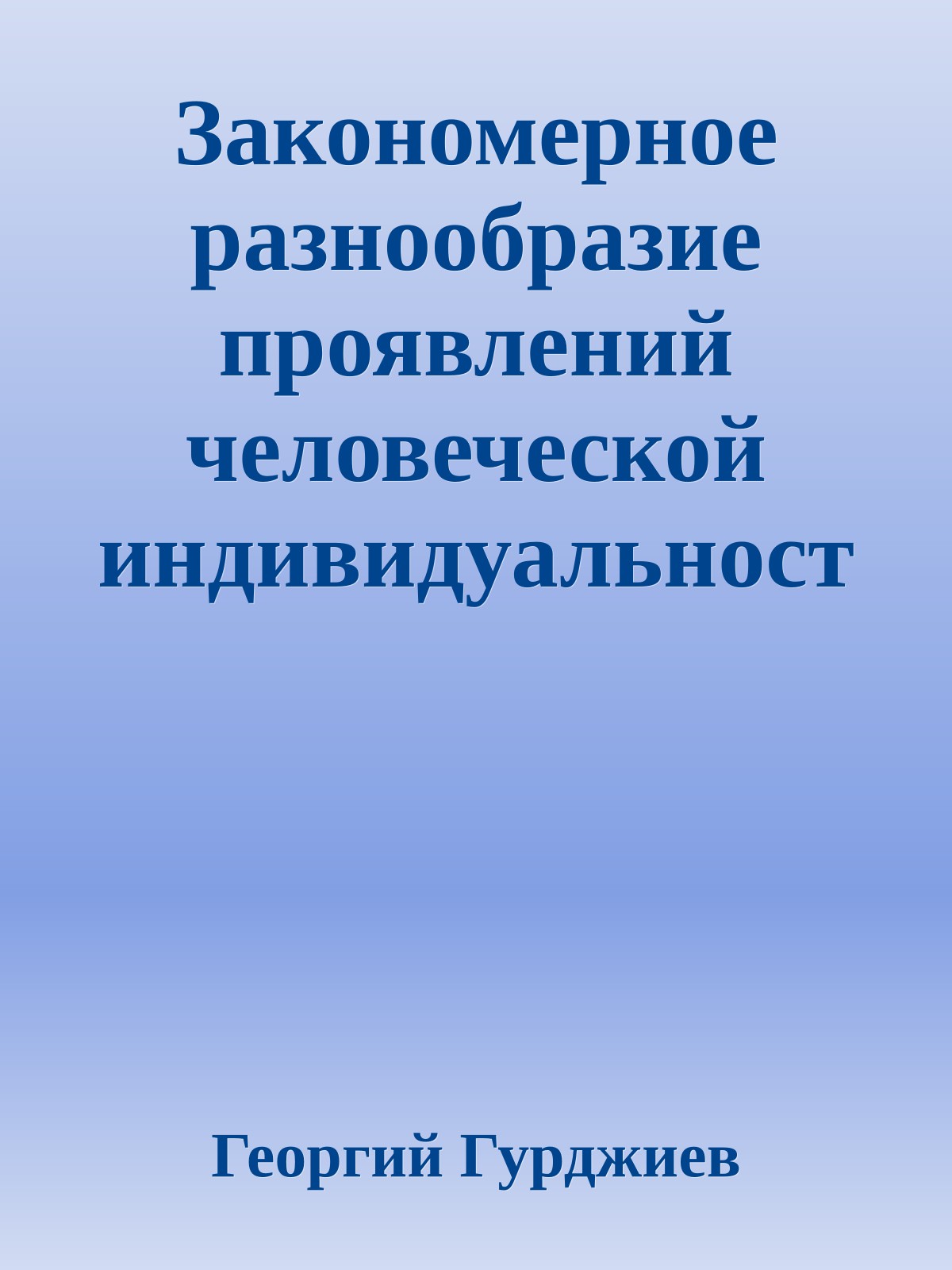 Закономерное разнообразие проявлений человеческой индивидуальност

Георгий Гурджиев